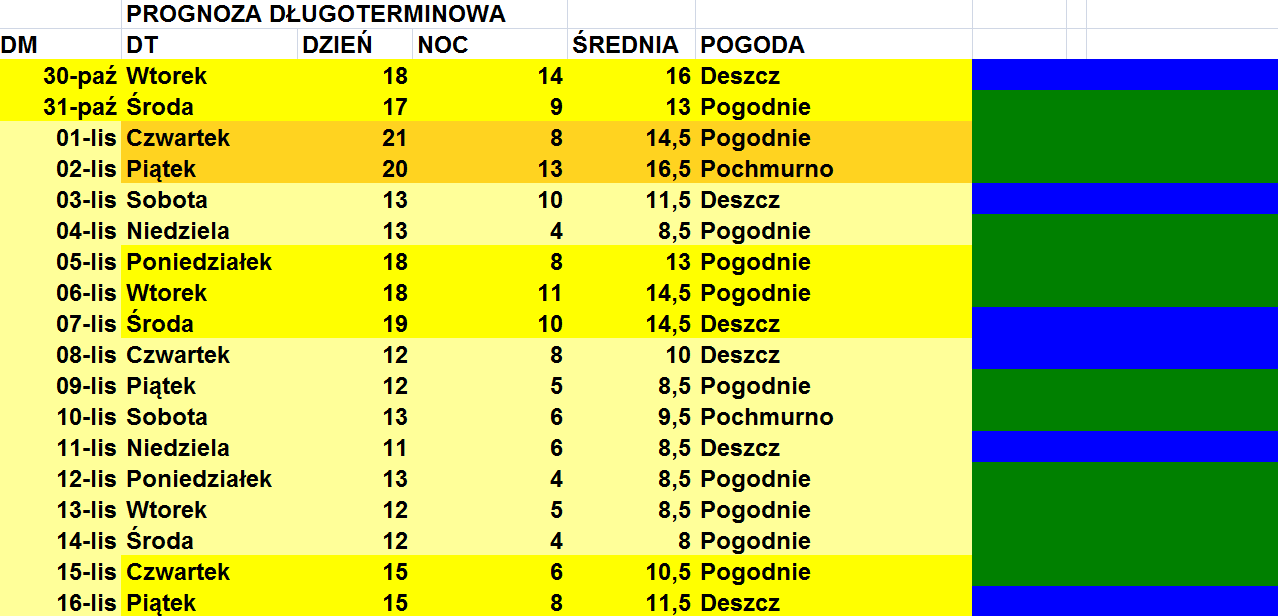 PROGNOZA DŁUGOTERMINOWA

| DM | DT | DZIEŃ | NOC | ŚREDNIA | POGODA |
|---|---|---|---|---|---|
| 30-paź | Wtorek | 18 | 14 | 16 | Deszcz |
| 31-paź | Środa | 17 | 9 | 13 | Pogodnie |
| 01-lis | Czwartek | 21 | 8 | 14,5 | Pogodnie |
| 02-lis | Piątek | 20 | 13 | 16,5 | Pochmurno |
| 03-lis | Sobota | 13 | 10 | 11,5 | Deszcz |
| 04-lis | Niedziela | 13 | 4 | 8,5 | Pogodnie |
| 05-lis | Poniedziałek | 18 | 8 | 13 | Pogodnie |
| 06-lis | Wtorek | 18 | 11 | 14,5 | Pogodnie |
| 07-lis | Środa | 19 | 10 | 14,5 | Deszcz |
| 08-lis | Czwartek | 12 | 8 | 10 | Deszcz |
| 09-lis | Piątek | 12 | 5 | 8,5 | Pogodnie |
| 10-lis | Sobota | 13 | 6 | 9,5 | Pochmurno |
| 11-lis | Niedziela | 11 | 6 | 8,5 | Deszcz |
| 12-lis | Poniedziałek | 13 | 4 | 8,5 | Pogodnie |
| 13-lis | Wtorek | 12 | 5 | 8,5 | Pogodnie |
| 14-lis | Środa | 12 | 4 | 8 | Pogodnie |
| 15-lis | Czwartek | 15 | 6 | 10,5 | Pogodnie |
| 16-lis | Piątek | 15 | 8 | 11,5 | Deszcz |